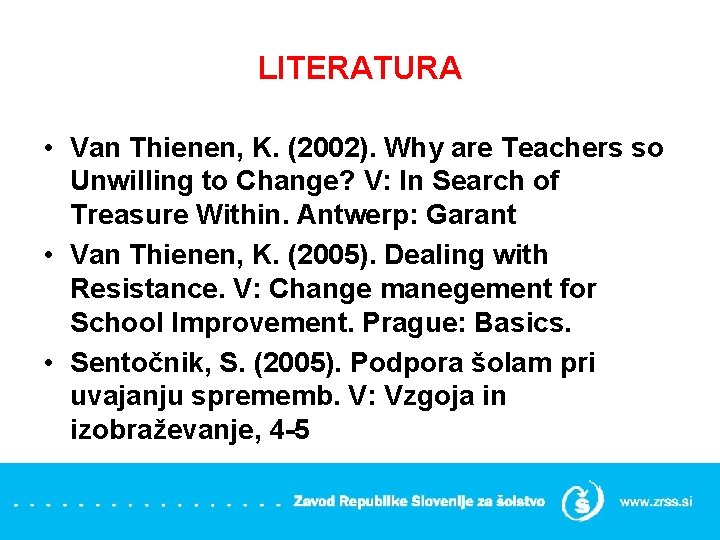 LITERATURA

• Van Thienen, K. (2002). Why are Teachers so Unwilling to Change? V: In Search of Treasure Within. Antwerp: Garant
• Van Thienen, K. (2005). Dealing with Resistance. V: Change manegement for School Improvement. Prague: Basics.
• Sentočnik, S. (2005). Podpora šolam pri uvajanju sprememb. V: Vzgoja in izobraževanje, 4-5

Zavod Republike Slovenije za šolstvo www.zrss.si